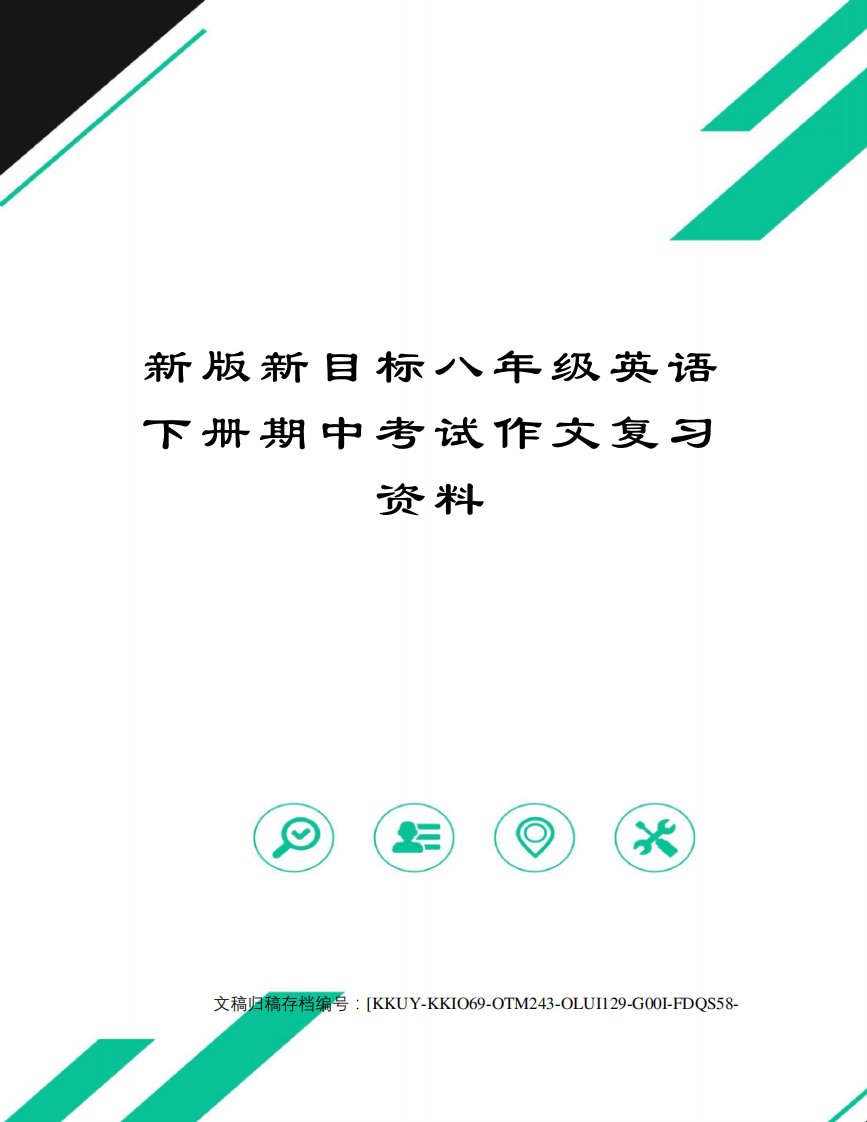 新版新目标八年级英语下册期中考试作文复习资料

文稿归稿存档编号：[KKUY-KKIO69-OTM243-OLUI129-G00I-FDQS58-